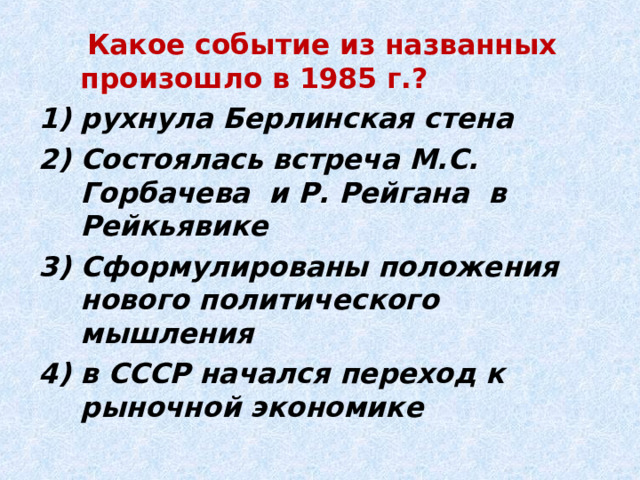 Какое событие из названных произошло в 1985 г.?

1) рухнула Берлинская стена

2) Состоялась встреча М.С. Горбачева и Р. Рейгана в Рейкьявике

3) Сформулированы положения нового политического мышления

4) в СССР начался переход к рыночной экономике